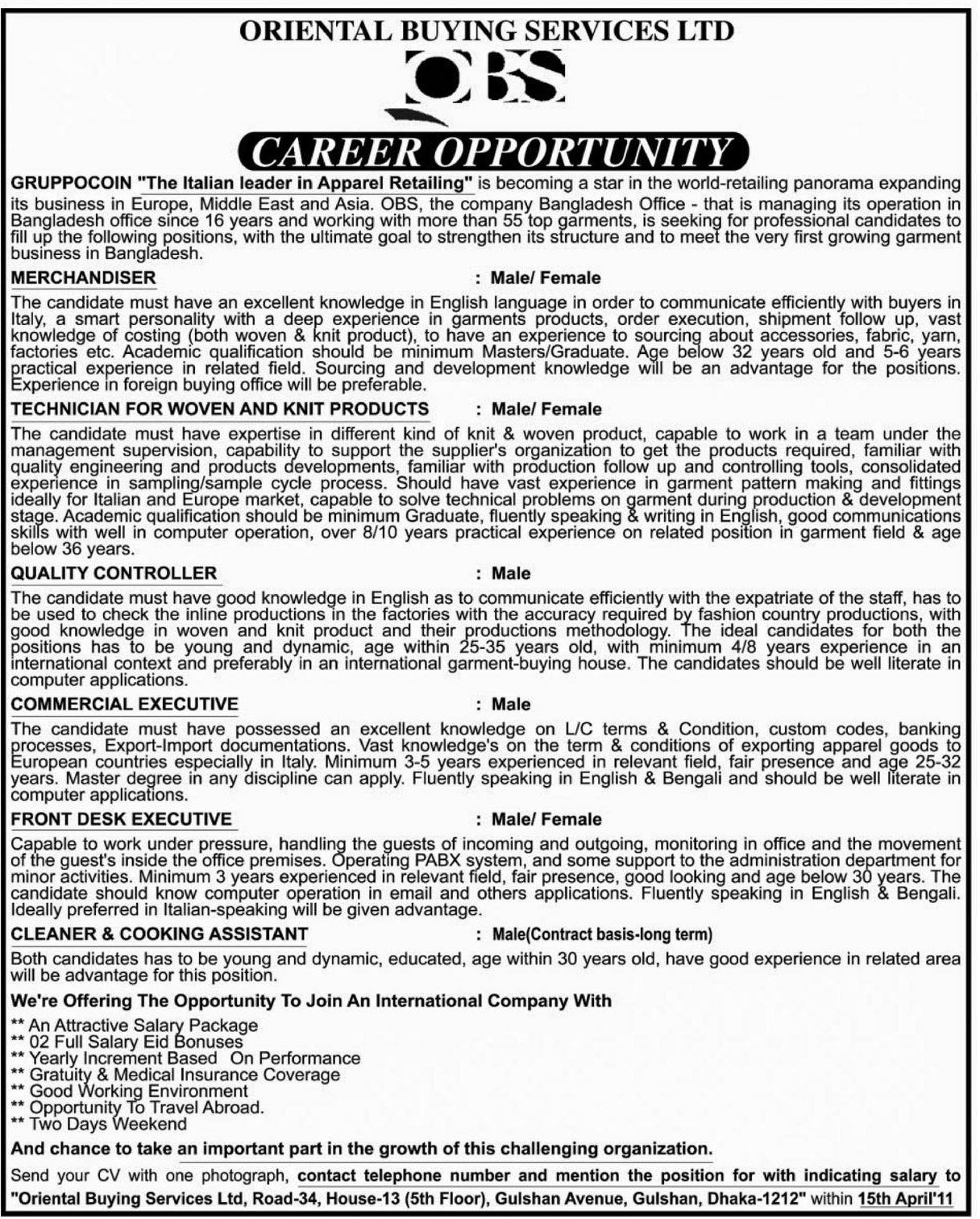 ORIENTAL BUYING SERVICES LTD

OBS

CAREER OPPORTUNITY

GRUPPOCOIN "The Italian leader in Apparel Retailing" is becoming a star in the world-retailing panorama expanding its business in Europe, Middle East and Asia. OBS, the company Bangladesh Office - that is managing its operation in Bangladesh office since 16 years and working with more than 55 top garments, is seeking for professional candidates to fill up the following positions, with the ultimate goal to strengthen its structure and to meet the very first growing garment business in Bangladesh.

MERCHANDISER : Male/ Female

The candidate must have an excellent knowledge in English language in order to communicate efficiently with buyers in Italy, a smart personality with a deep experience in garments products, order execution, shipment follow up, vast knowledge of costing (both woven & knit product), to have an experience to sourcing about accessories, fabric, yarn, factories etc. Academic qualification should be minimum Masters/Graduate. Age below 32 years old and 5-6 years practical experience in related field. Sourcing and development knowledge will be an advantage for the positions. Experience in foreign buying office will be preferable.

TECHNICIAN FOR WOVEN AND KNIT PRODUCTS : Male/ Female

The candidate must have expertise in different kind of knit & woven product, capable to work in a team under the management supervision, capability to support the supplier's organization to get the products required, familiar with quality engineering and products developments, familiar with production follow up and controlling tools, consolidated experience in sampling/sample cycle process. Should have vast experience in garment pattern making and fittings ideally for Italian and Europe market, capable to solve technical problems on garment during production & development stage. Academic qualification should be minimum Graduate, fluently speaking & writing in English, good communications skills with well in computer operation, over 8/10 years practical experience on related position in garment field & age below 36 years.

QUALITY CONTROLLER : Male

The candidate must have good knowledge in English as to communicate efficiently with the expatriate of the staff, has to be used to check the inline productions in the factories with the accuracy required by fashion country productions, with good knowledge in woven and knit product and their productions methodology. The ideal candidates for both the positions has to be young and dynamic, age within 25-35 years old, with minimum 4/8 years experience in an international context and preferably in an international garment-buying house. The candidates should be well literate in computer applications.

COMMERCIAL EXECUTIVE : Male

The candidate must have possessed an excellent knowledge on L/C terms & Condition, custom codes, banking processes, Export-Import documentations. Vast knowledge's on the term & conditions of exporting apparel goods to European countries especially in Italy. Minimum 3-5 years experienced in relevant field, fair presence and age 25-32 years. Master degree in any discipline can apply. Fluently speaking in English & Bengali and should be well literate in computer applications.

FRONT DESK EXECUTIVE : Male/ Female

Capable to work under pressure, handling the guests of incoming and outgoing, monitoring in office and the movement of the guest's inside the office premises. Operating PABX system, and some support to the administration department for minor activities. Minimum 3 years experienced in relevant field, fair presence, good looking and age below 30 years. The candidate should know computer operation in email and others applications. Fluently speaking in English & Bengali. Ideally preferred in Italian-speaking will be given advantage.

CLEANER & COOKING ASSISTANT : Male(Contract basis-long term)

Both candidates has to be young and dynamic, educated, age within 30 years old, have good experience in related area will be advantage for this position.

We're Offering The Opportunity To Join An International Company With

** An Attractive Salary Package
** 02 Full Salary Eid Bonuses
** Yearly Increment Based On Performance
** Gratuity & Medical Insurance Coverage
** Good Working Environment
** Opportunity To Travel Abroad.
** Two Days Weekend

And chance to take an important part in the growth of this challenging organization.

Send your CV with one photograph, contact telephone number and mention the position for with indicating salary to "Oriental Buying Services Ltd, Road-34, House-13 (5th Floor), Gulshan Avenue, Gulshan, Dhaka-1212" within 15th April'11